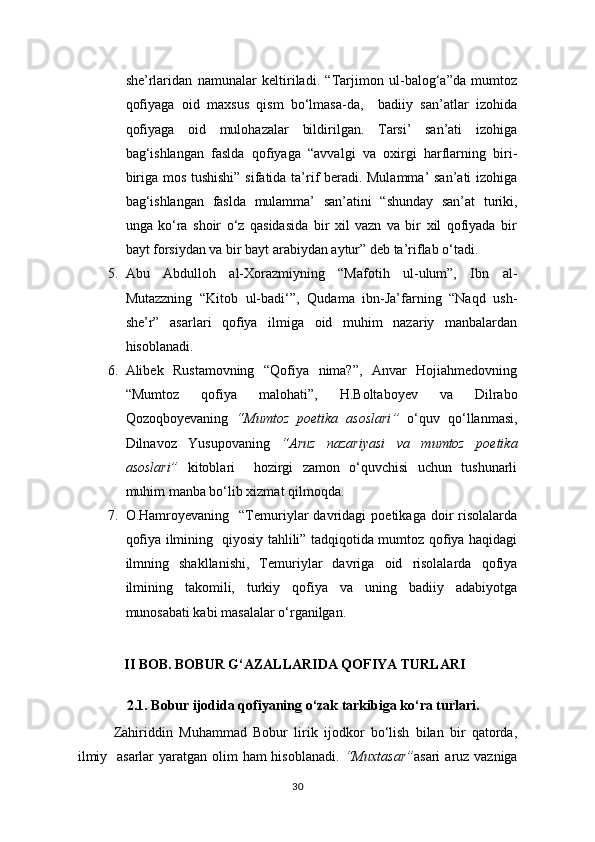 she’rlaridan namunalar keltiriladi. “Tarjimon ul-balog‘a”da mumtoz qofiyaga oid maxsus qism bo‘lmasa-da, badiiy san’atlar izohida qofiyaga oid mulohazalar bildirilgan. Tarsi’ san’ati izohiga bag‘ishlangan faslda qofiyaga “avvalgi va oxirgi harflarning biri-biriga mos tushishi” sifatida ta’rif beradi. Mulamma’ san’ati izohiga bag‘ishlangan faslda mulamma’ san’atini “shunday san’at turiki, unga ko‘ra shoir o‘z qasidasida bir xil vazn va bir xil qofiyada bir bayt forsiydan va bir bayt arabiydan aytur” deb ta’riflab o‘tadi.

5. Abu Abdulloh al-Xorazmiyning “Mafotih ul-ulum”, Ibn al-Mutazzning “Kitob ul-badi‘”, Qudama ibn-Ja’farning “Naqd ush-she’r” asarlari qofiya ilmiga oid muhim nazariy manbalardan hisoblanadi.

6. Alibek Rustamovning “Qofiya nima?”, Anvar Hojiahmedovning “Mumtoz qofiya malohati”, H.Boltaboyev va Dilrabo Qozoqboyevaning “Mumtoz poetika asoslari” o‘quv qo‘llanmasi, Dilnavoz Yusupovaning “Aruz nazariyasi va mumtoz poetika asoslari” kitoblari hozirgi zamon o‘quvchisi uchun tushunarli muhim manba bo‘lib xizmat qilmoqda.

7. O.Hamroyevaning “Temuriylar davridagi poetikaga doir risolalarda qofiya ilmining qiyosiy tahlili” tadqiqotida mumtoz qofiya haqidagi ilmning shakllanishi, Temuriylar davriga oid risolalarda qofiya ilmining takomili, turkiy qofiya va uning badiiy adabiyotga munosabati kabi masalalar o‘rganilgan.

II BOB. BOBUR G‘AZALLARIDA QOFIYA TURLARI

2.1. Bobur ijodida qofiyaning o‘zak tarkibiga ko‘ra turlari.

Zahiriddin Muhammad Bobur lirik ijodkor bo‘lish bilan bir qatorda, ilmiy asarlar yaratgan olim ham hisoblanadi. “Muxtasar” asari aruz vazniga

30